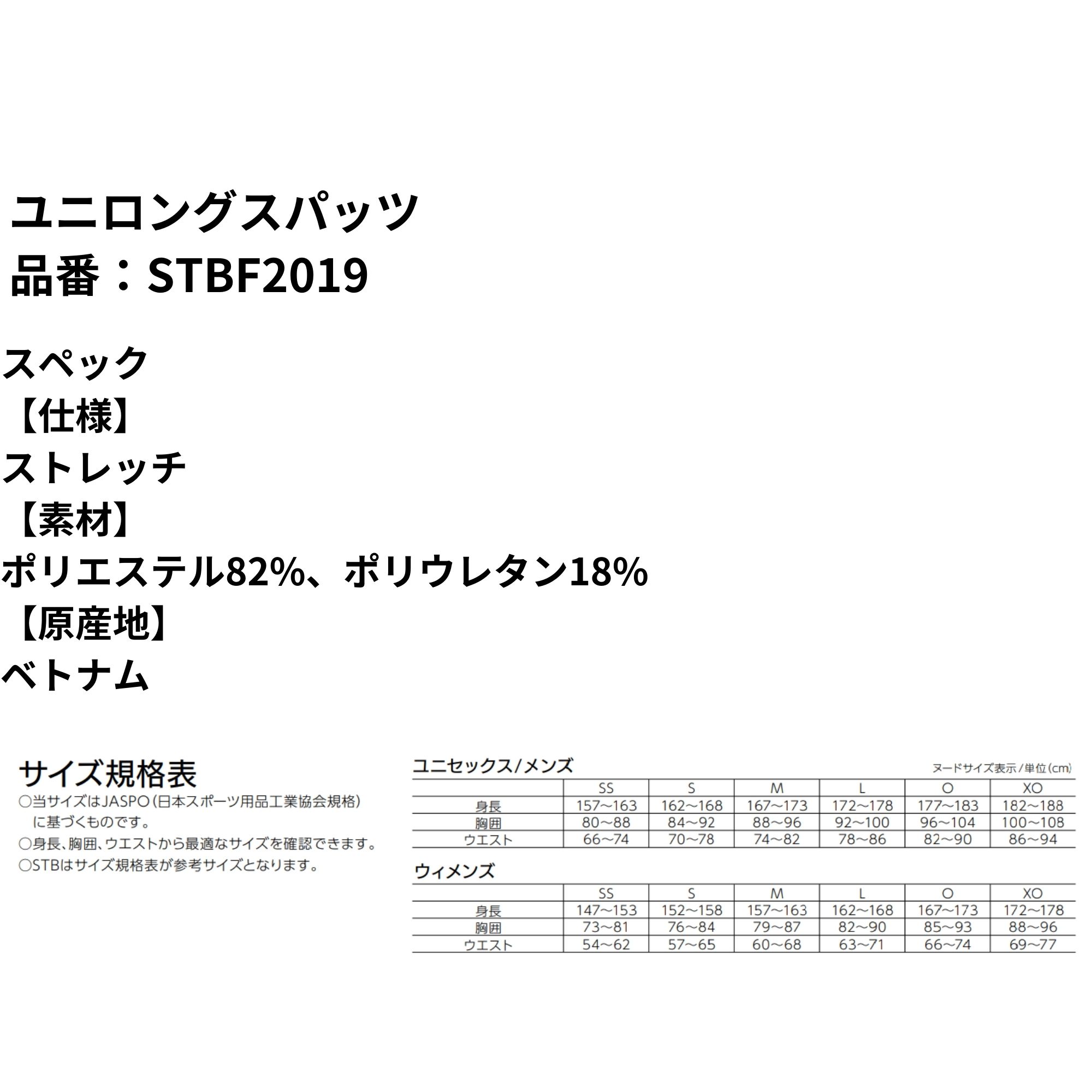 ユニロングスパッツ
品番：STBF2019

スペック
【仕様】
ストレッチ
【素材】
ポリエステル82%、ポリウレタン18%
【原産地】
ベトナム

サイズ規格表
○当サイズはJASPO(日本スポーツ用品工業協会規格)に基づくものです。
○身長、胸囲、ウエストから最適なサイズを確認できます。
○STBはサイズ規格表が参考サイズとなります。

ユニセックス/メンズ
ヌードサイズ表示/単位(cm)

| | SS | S | M | L | O | XO |
|---|---|---|---|---|---|---|
| 身長 | 157~163 | 162~168 | 167~173 | 172~178 | 177~183 | 182~188 |
| 胸囲 | 80~88 | 84~92 | 88~96 | 92~100 | 96~104 | 100~108 |
| ウエスト | 66~74 | 70~78 | 74~82 | 78~86 | 82~90 | 86~94 |

ウィメンズ

| | SS | S | M | L | O | XO |
|---|---|---|---|---|---|---|
| 身長 | 147~153 | 152~158 | 157~163 | 162~168 | 167~173 | 172~178 |
| 胸囲 | 73~81 | 76~84 | 79~87 | 82~90 | 85~93 | 88~96 |
| ウエスト | 54~62 | 57~65 | 60~68 | 63~71 | 66~74 | 69~77 |